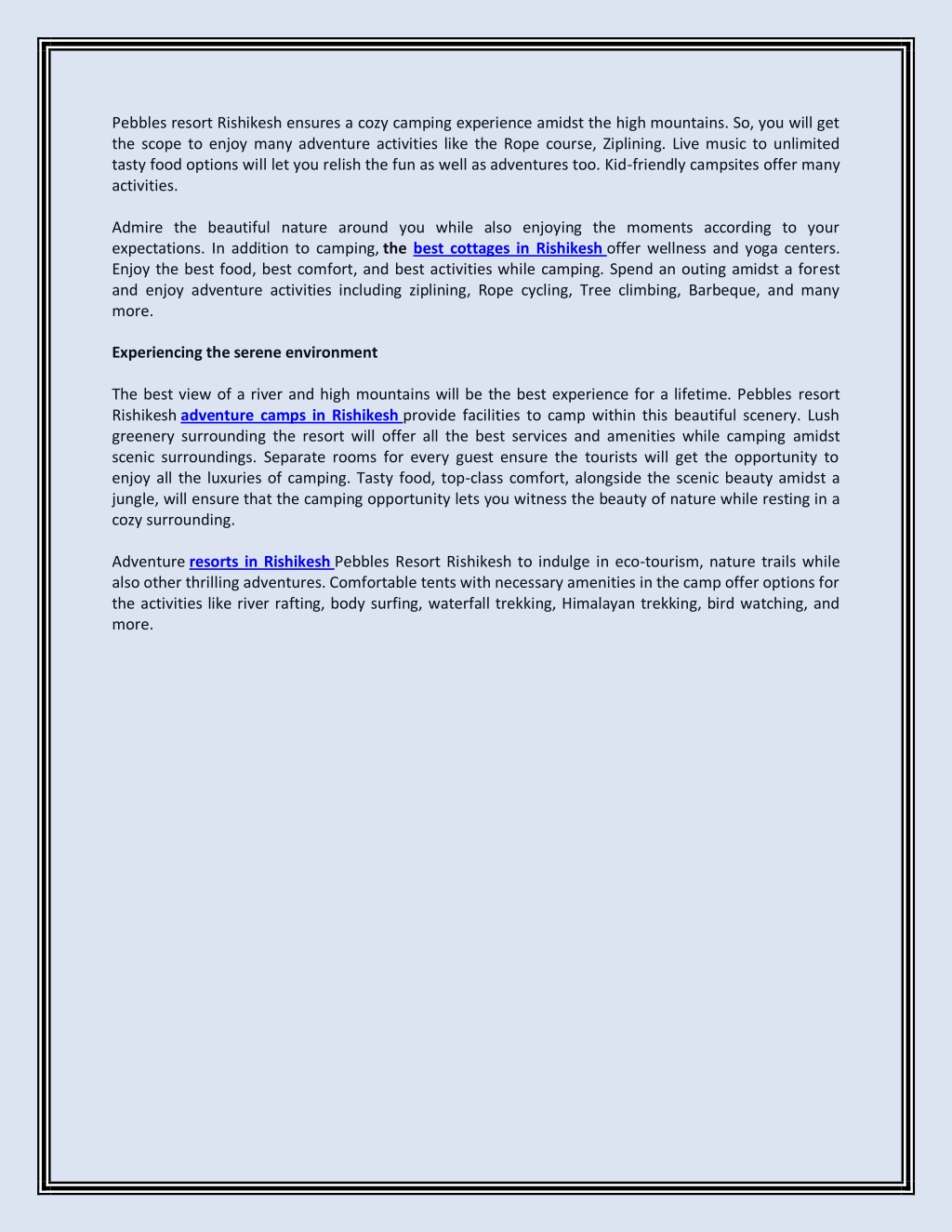 Pebbles resort Rishikesh ensures a cozy camping experience amidst the high mountains. So, you will get the scope to enjoy many adventure activities like the Rope course, Ziplining. Live music to unlimited tasty food options will let you relish the fun as well as adventures too. Kid-friendly campsites offer many activities.

Admire the beautiful nature around you while also enjoying the moments according to your expectations. In addition to camping, the best cottages in Rishikesh offer wellness and yoga centers. Enjoy the best food, best comfort, and best activities while camping. Spend an outing amidst a forest and enjoy adventure activities including ziplining, Rope cycling, Tree climbing, Barbeque, and many more.

Experiencing the serene environment

The best view of a river and high mountains will be the best experience for a lifetime. Pebbles resort Rishikesh adventure camps in Rishikesh provide facilities to camp within this beautiful scenery. Lush greenery surrounding the resort will offer all the best services and amenities while camping amidst scenic surroundings. Separate rooms for every guest ensure the tourists will get the opportunity to enjoy all the luxuries of camping. Tasty food, top-class comfort, alongside the scenic beauty amidst a jungle, will ensure that the camping opportunity lets you witness the beauty of nature while resting in a cozy surrounding.

Adventure resorts in Rishikesh Pebbles Resort Rishikesh to indulge in eco-tourism, nature trails while also other thrilling adventures. Comfortable tents with necessary amenities in the camp offer options for the activities like river rafting, body surfing, waterfall trekking, Himalayan trekking, bird watching, and more.